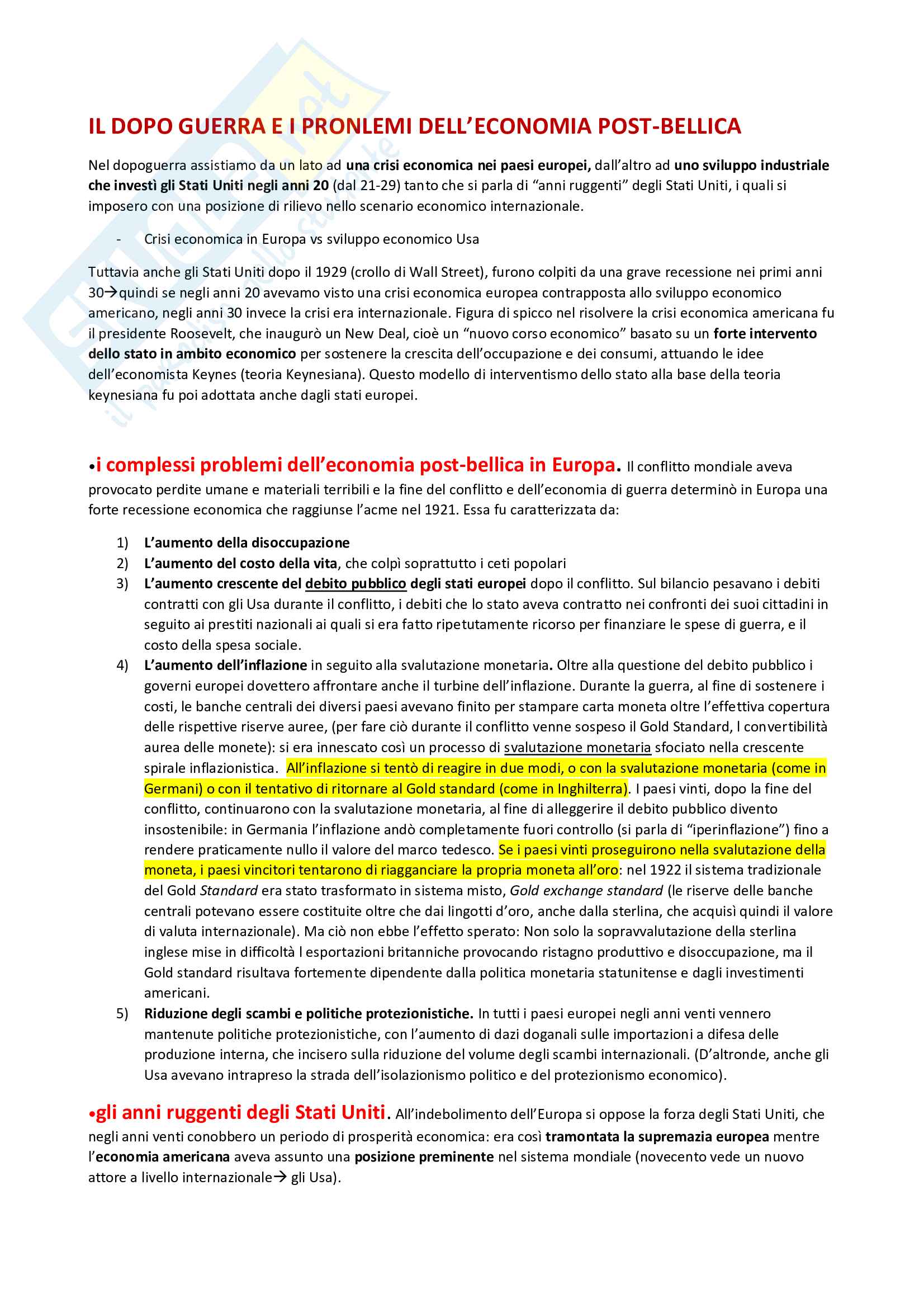 IL DOPO GUERRA E I PRONLEMI DELL'ECONOMIA POST-BELLICA

Nel dopoguerra assistiamo da un lato ad una crisi economica nei paesi europei, dall'altro ad uno sviluppo industriale che investì gli Stati Uniti negli anni 20 (dal 21-29) tanto che si parla di "anni ruggenti" degli Stati Uniti, i quali si imposero con una posizione di rilievo nello scenario economico internazionale.

- Crisi economica in Europa vs sviluppo economico Usa

Tuttavia anche gli Stati Uniti dopo il 1929 (crollo di Wall Street), furono colpiti da una grave recessione nei primi anni 30→quindi se negli anni 20 avevamo visto una crisi economica europea contrapposta allo sviluppo economico americano, negli anni 30 invece la crisi era internazionale. Figura di spicco nel risolvere la crisi economica americana fu il presidente Roosevelt, che inaugurò un New Deal, cioè un "nuovo corso economico" basato su un forte intervento dello stato in ambito economico per sostenere la crescita dell'occupazione e dei consumi, attuando le idee dell'economista Keynes (teoria Keynesiana). Questo modello di interventismo dello stato alla base della teoria keynesiana fu poi adottata anche dagli stati europei.

•i complessi problemi dell'economia post-bellica in Europa. Il conflitto mondiale aveva provocato perdite umane e materiali terribili e la fine del conflitto e dell'economia di guerra determinò in Europa una forte recessione economica che raggiunse l'acme nel 1921. Essa fu caratterizzata da:

1) L'aumento della disoccupazione
2) L'aumento del costo della vita, che colpì soprattutto i ceti popolari
3) L'aumento crescente del debito pubblico degli stati europei dopo il conflitto. Sul bilancio pesavano i debiti contratti con gli Usa durante il conflitto, i debiti che lo stato aveva contratto nei confronti dei suoi cittadini in seguito ai prestiti nazionali ai quali si era fatto ripetutamente ricorso per finanziare le spese di guerra, e il costo della spesa sociale.
4) L'aumento dell'inflazione in seguito alla svalutazione monetaria. Oltre alla questione del debito pubblico i governi europei dovettero affrontare anche il turbine dell'inflazione. Durante la guerra, al fine di sostenere i costi, le banche centrali dei diversi paesi avevano finito per stampare carta moneta oltre l'effettiva copertura delle rispettive riserve auree, (per fare ciò durante il conflitto venne sospeso il Gold Standard, l convertibilità aurea delle monete): si era innescato così un processo di svalutazione monetaria sfociato nella crescente spirale inflazionistica. All'inflazione si tentò di reagire in due modi, o con la svalutazione monetaria (come in Germani) o con il tentativo di ritornare al Gold standard (come in Inghilterra). I paesi vinti, dopo la fine del conflitto, continuarono con la svalutazione monetaria, al fine di alleggerire il debito pubblico divento insostenibile: in Germania l'inflazione andò completamente fuori controllo (si parla di "iperinflazione") fino a rendere praticamente nullo il valore del marco tedesco. Se i paesi vinti proseguirono nella svalutazione della moneta, i paesi vincitori tentarono di riagganciare la propria moneta all'oro: nel 1922 il sistema tradizionale del Gold Standard era stato trasformato in sistema misto, Gold exchange standard (le riserve delle banche centrali potevano essere costituite oltre che dai lingotti d'oro, anche dalla sterlina, che acquisì quindi il valore di valuta internazionale). Ma ciò non ebbe l'effetto sperato: Non solo la sopravvalutazione della sterlina inglese mise in difficoltà l esportazioni britanniche provocando ristagno produttivo e disoccupazione, ma il Gold standard risultava fortemente dipendente dalla politica monetaria statunitense e dagli investimenti americani.
5) Riduzione degli scambi e politiche protezionistiche. In tutti i paesi europei negli anni venti vennero mantenute politiche protezionistiche, con l'aumento di dazi doganali sulle importazioni a difesa delle produzione interna, che incisero sulla riduzione del volume degli scambi internazionali. (D'altronde, anche gli Usa avevano intrapreso la strada dell'isolazionismo politico e del protezionismo economico).

•gli anni ruggenti degli Stati Uniti. All'indebolimento dell'Europa si oppose la forza degli Stati Uniti, che negli anni venti conobbero un periodo di prosperità economica: era così tramontata la supremazia europea mentre l'economia americana aveva assunto una posizione preminente nel sistema mondiale (novecento vede un nuovo attore a livello internazionale→ gli Usa).